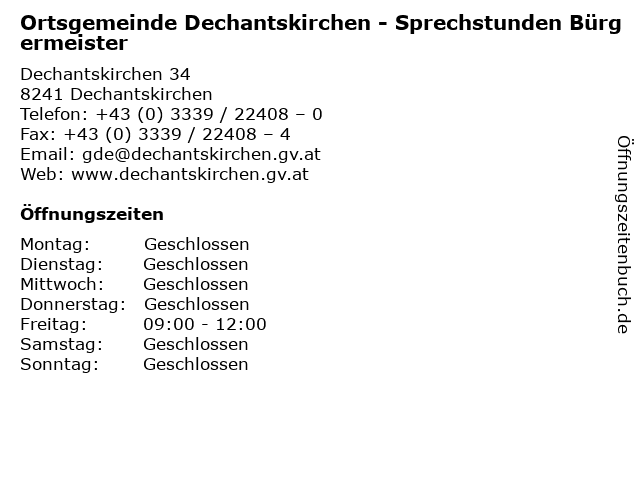 Ortsgemeinde Dechantskirchen - Sprechstunden Bürgermeister

Dechantskirchen 34
8241 Dechantskirchen
Telefon: +43 (0) 3339 / 22408 – 0
Fax: +43 (0) 3339 / 22408 – 4
Email: gde@dechantskirchen.gv.at
Web: www.dechantskirchen.gv.at

Öffnungszeiten

Montag: Geschlossen
Dienstag: Geschlossen
Mittwoch: Geschlossen
Donnerstag: Geschlossen
Freitag: 09:00 - 12:00
Samstag: Geschlossen
Sonntag: Geschlossen

Öffnungszeitenbuch.de